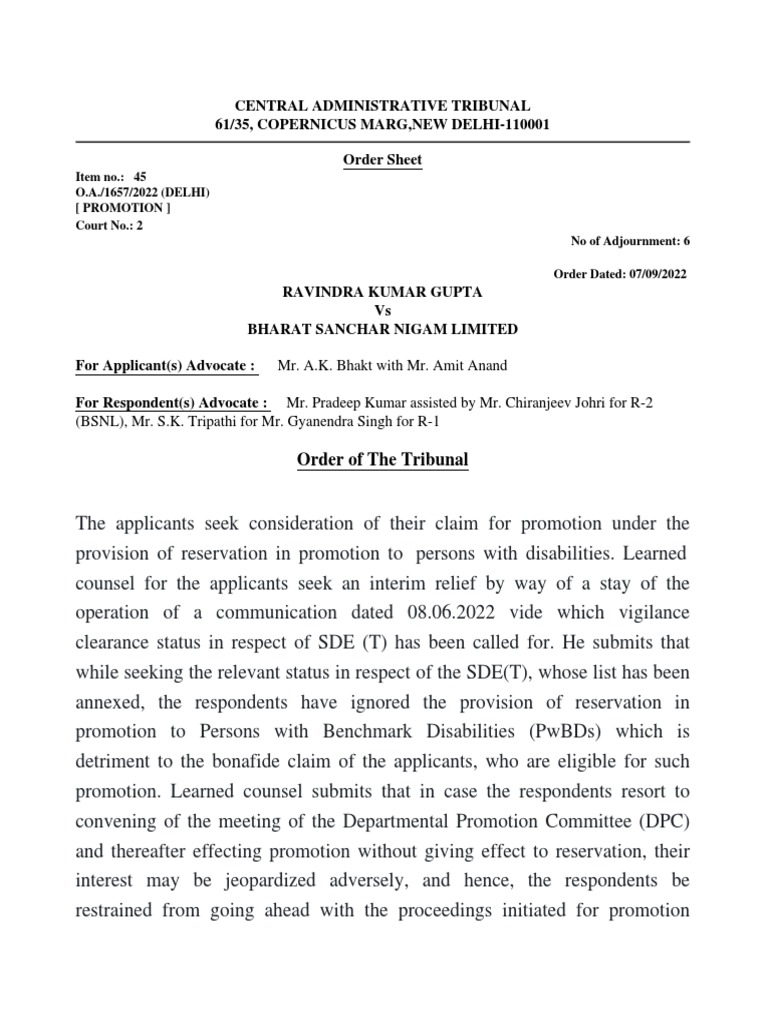 CENTRAL ADMINISTRATIVE TRIBUNAL
61/35, COPERNICUS MARG,NEW DELHI-110001

Order Sheet

Item no.: 45
O.A./1657/2022 (DELHI)
[ PROMOTION ]
Court No.: 2

No of Adjournment: 6

Order Dated: 07/09/2022

RAVINDRA KUMAR GUPTA
Vs
BHARAT SANCHAR NIGAM LIMITED

For Applicant(s) Advocate : Mr. A.K. Bhakt with Mr. Amit Anand

For Respondent(s) Advocate : Mr. Pradeep Kumar assisted by Mr. Chiranjeev Johri for R-2 (BSNL), Mr. S.K. Tripathi for Mr. Gyanendra Singh for R-1

Order of The Tribunal

The applicants seek consideration of their claim for promotion under the provision of reservation in promotion to persons with disabilities. Learned counsel for the applicants seek an interim relief by way of a stay of the operation of a communication dated 08.06.2022 vide which vigilance clearance status in respect of SDE (T) has been called for. He submits that while seeking the relevant status in respect of the SDE(T), whose list has been annexed, the respondents have ignored the provision of reservation in promotion to Persons with Benchmark Disabilities (PwBDs) which is detriment to the bonafide claim of the applicants, who are eligible for such promotion. Learned counsel submits that in case the respondents resort to convening of the meeting of the Departmental Promotion Committee (DPC) and thereafter effecting promotion without giving effect to reservation, their interest may be jeopardized adversely, and hence, the respondents be restrained from going ahead with the proceedings initiated for promotion